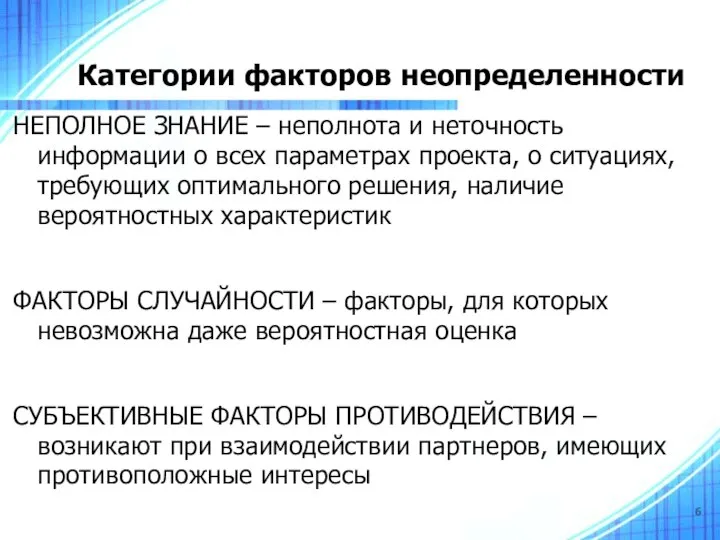 Категории факторов неопределенности

НЕПОЛНОЕ ЗНАНИЕ – неполнота и неточность информации о всех параметрах проекта, о ситуациях, требующих оптимального решения, наличие вероятностных характеристик

ФАКТОРЫ СЛУЧАЙНОСТИ – факторы, для которых невозможна даже вероятностная оценка

СУБЪЕКТИВНЫЕ ФАКТОРЫ ПРОТИВОДЕЙСТВИЯ – возникают при взаимодействии партнеров, имеющих противоположные интересы

6